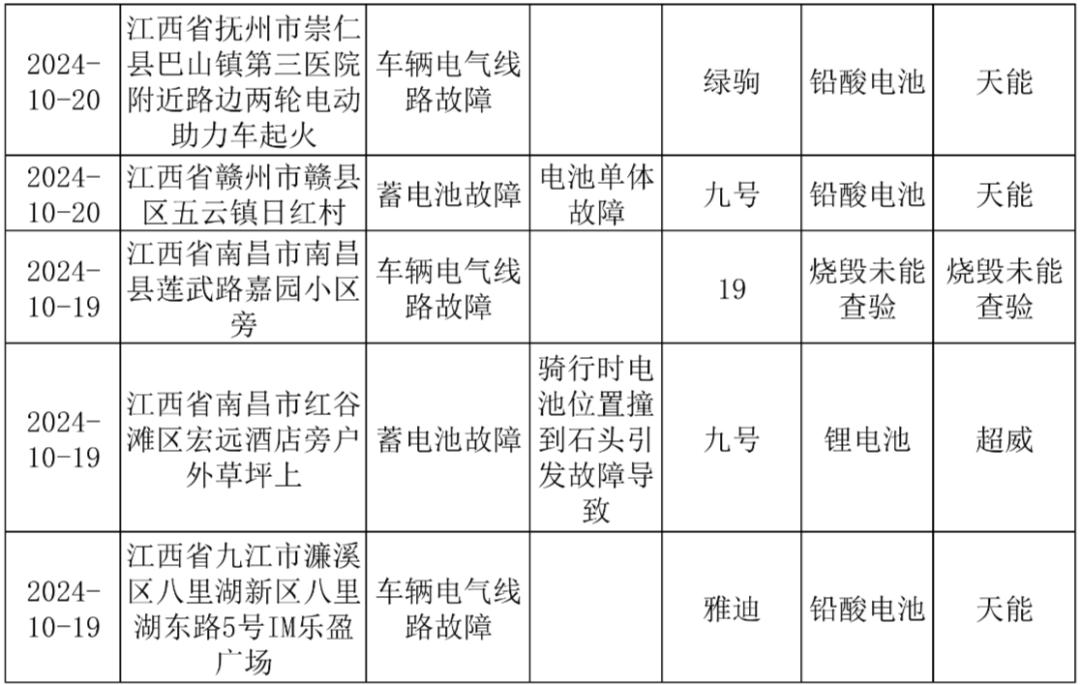 | 2024-10-20 | 江西省抚州市崇仁县巴山镇第三医院附近路边两轮电动助力车起火 | 车辆电气线路故障 |  | 绿驹 | 铅酸电池 | 天能 |
|---|---|---|---|---|---|---|
| 2024-10-20 | 江西省赣州市赣县区五云镇日红村 | 蓄电池故障 | 电池单体故障 | 九号 | 铅酸电池 | 天能 |
| 2024-10-19 | 江西省南昌市南昌县莲武路嘉园小区旁 | 车辆电气线路故障 |  | 19 | 烧毁未能查验 | 烧毁未能查验 |
| 2024-10-19 | 江西省南昌市红谷滩区宏远酒店旁户外草坪上 | 蓄电池故障 | 骑行时电池位置撞到石头引发故障导致 | 九号 | 锂电池 | 超威 |
| 2024-10-19 | 江西省九江市濂溪区八里湖新区八里湖东路5号IM乐盈广场 | 车辆电气线路故障 |  | 雅迪 | 铅酸电池 | 天能 |